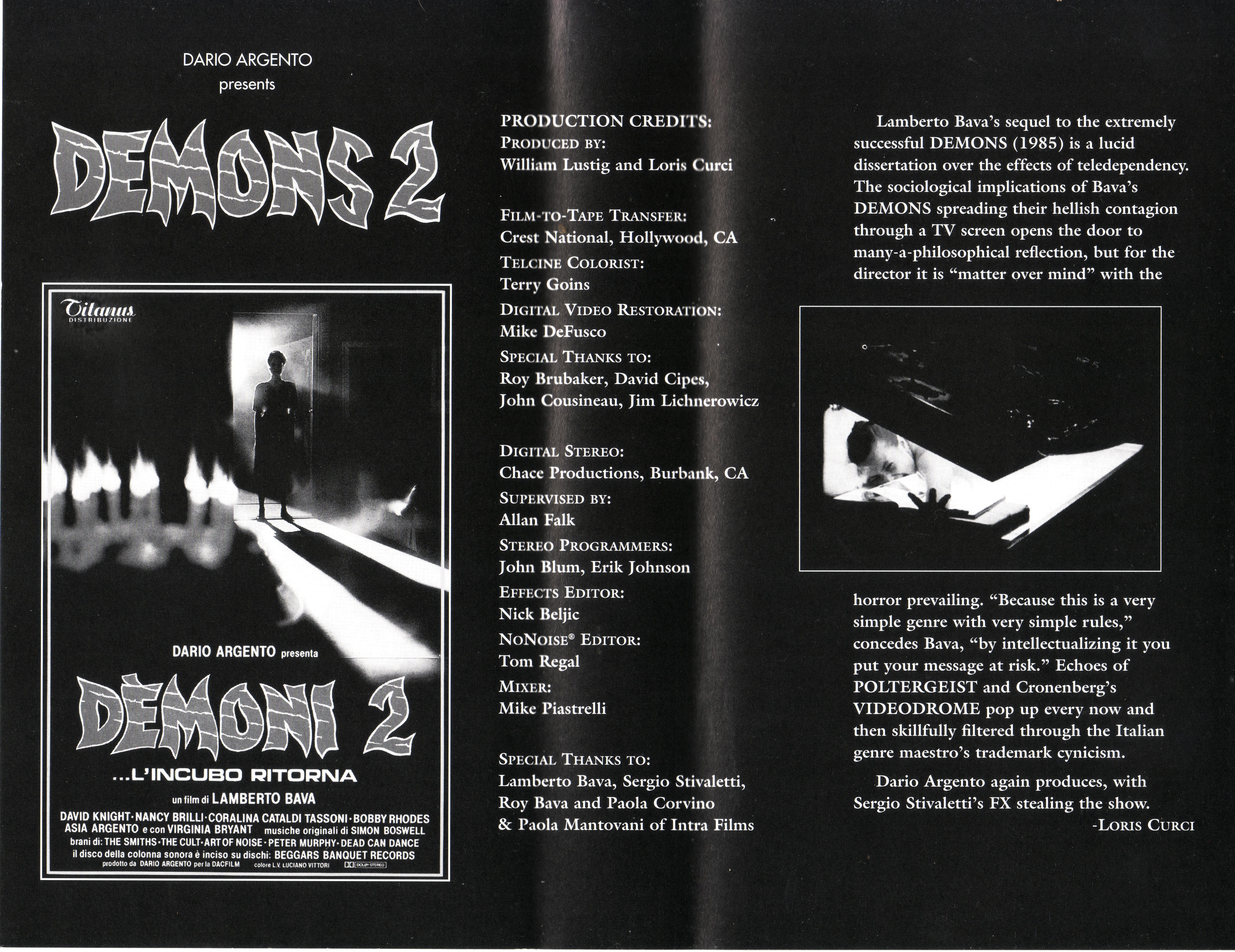 DARIO ARGENTO
presents

DEMONS 2

Titanus
DISTRIBUZIONE

DARIO ARGENTO presenta

DÈMONI 2

...L'INCUBO RITORNA

un film di LAMBERTO BAVA

DAVID KNIGHT · NANCY BRILLI · CORALINA CATALDI TASSONI · BOBBY RHODES
ASIA ARGENTO e con VIRGINIA BRYANT musiche originali di SIMON BOSWELL
brani di: THE SMITHS · THE CULT · ART OF NOISE · PETER MURPHY · DEAD CAN DANCE
il disco della colonna sonora è inciso su dischi: BEGGARS BANQUET RECORDS
prodotto da DARIO ARGENTO per la DACFILM colore L.V. LUCIANO VITTORI DOLBY STEREO

PRODUCTION CREDITS:
PRODUCED BY:
William Lustig and Loris Curci

FILM-TO-TAPE TRANSFER:
Crest National, Hollywood, CA
TELCINE COLORIST:
Terry Goins
DIGITAL VIDEO RESTORATION:
Mike DeFusco
SPECIAL THANKS TO:
Roy Brubaker, David Cipes, John Cousineau, Jim Lichnerowicz

DIGITAL STEREO:
Chace Productions, Burbank, CA
SUPERVISED BY:
Allan Falk
STEREO PROGRAMMERS:
John Blum, Erik Johnson
EFFECTS EDITOR:
Nick Beljic
NONOISE® EDITOR:
Tom Regal
MIXER:
Mike Piastrelli

SPECIAL THANKS TO:
Lamberto Bava, Sergio Stivaletti, Roy Bava and Paola Corvino & Paola Mantovani of Intra Films

Lamberto Bava's sequel to the extremely successful DEMONS (1985) is a lucid dissertation over the effects of teledependency. The sociological implications of Bava's DEMONS spreading their hellish contagion through a TV screen opens the door to many-a-philosophical reflection, but for the director it is "matter over mind" with the horror prevailing. "Because this is a very simple genre with very simple rules," concedes Bava, "by intellectualizing it you put your message at risk." Echoes of POLTERGEIST and Cronenberg's VIDEODROME pop up every now and then skillfully filtered through the Italian genre maestro's trademark cynicism.

Dario Argento again produces, with Sergio Stivaletti's FX stealing the show.
-LORIS CURCI